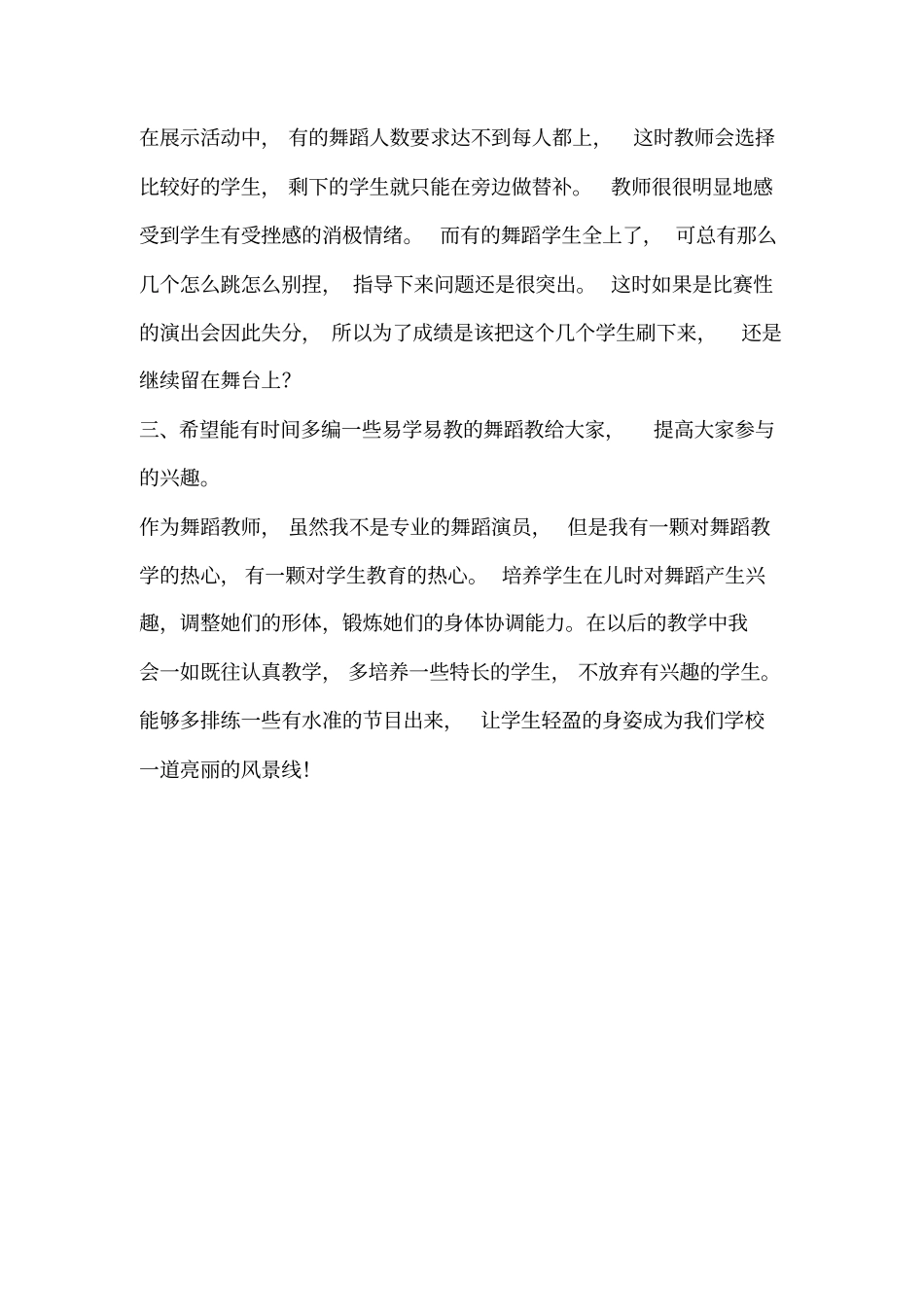 在展示活动中，有的舞蹈人数要求达不到每人都上，这时教师会选择比较好的学生，剩下的学生就只能在旁边做替补。教师很很明显地感受到学生有受挫感的消极情绪。而有的舞蹈学生全上了，可总有那么几个怎么跳怎么别捏，指导下来问题还是很突出。这时如果是比赛性的演出会因此失分，所以为了成绩是该把这个几个学生刷下来，还是继续留在舞台上？

三、希望能有时间多编一些易学易教的舞蹈教给大家，提高大家参与的兴趣。

作为舞蹈教师，虽然我不是专业的舞蹈演员，但是我有一颗对舞蹈教学的热心，有一颗对学生教育的热心。培养学生在儿时对舞蹈产生兴趣，调整她们的形体，锻炼她们的身体协调能力。在以后的教学中我会一如既往认真教学，多培养一些特长的学生，不放弃有兴趣的学生。能够多排练一些有水准的节目出来，让学生轻盈的身姿成为我们学校一道亮丽的风景线！